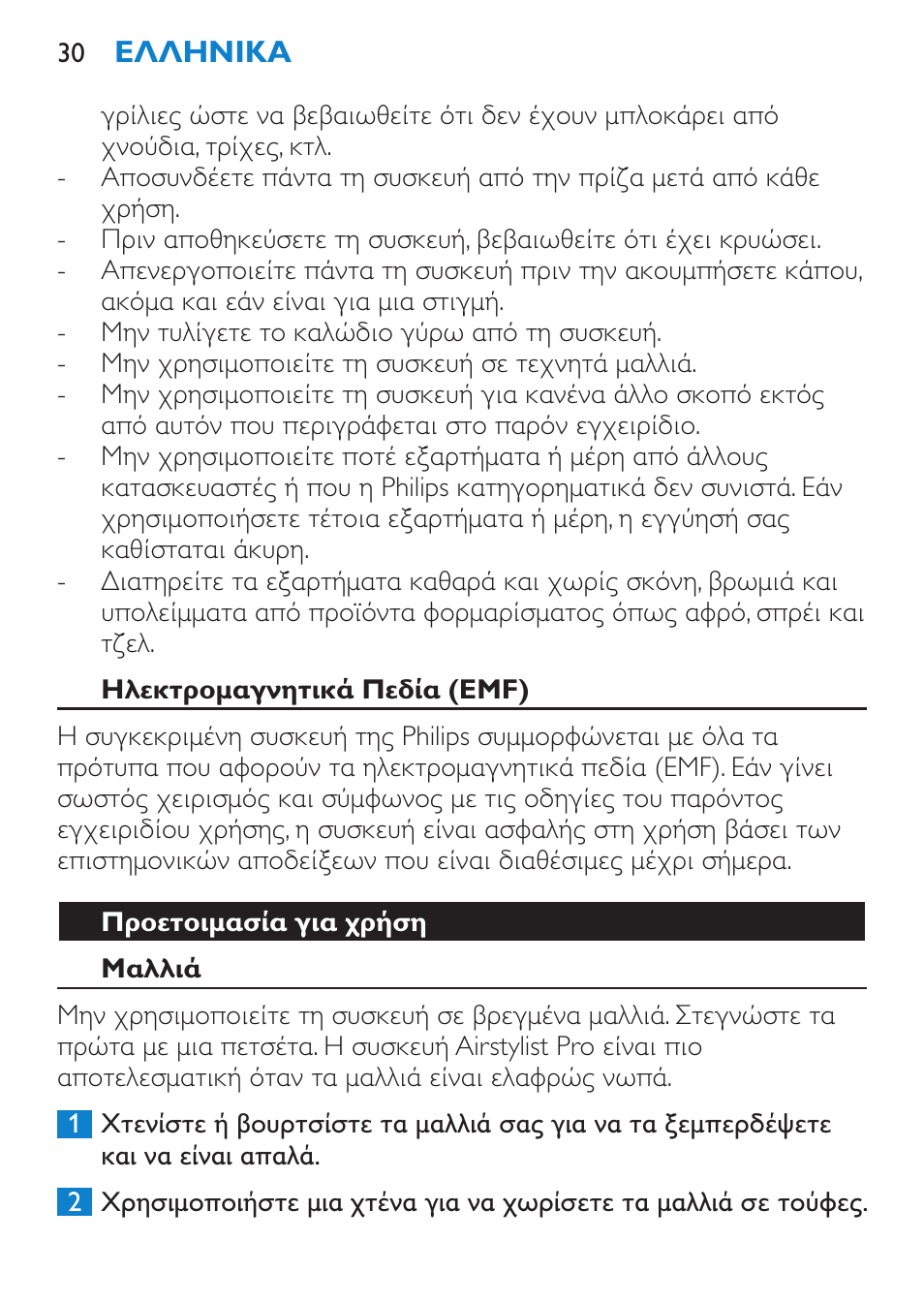 30 ΕΛΛΗΝΙΚΑ

γρίλιες ώστε να βεβαιωθείτε ότι δεν έχουν μπλοκάρει από χνούδια, τρίχες, κτλ.

- Αποσυνδέετε πάντα τη συσκευή από την πρίζα μετά από κάθε χρήση.
- Πριν αποθηκεύσετε τη συσκευή, βεβαιωθείτε ότι έχει κρυώσει.
- Απενεργοποιείτε πάντα τη συσκευή πριν την ακουμπήσετε κάπου, ακόμα και εάν είναι για μια στιγμή.
- Μην τυλίγετε το καλώδιο γύρω από τη συσκευή.
- Μην χρησιμοποιείτε τη συσκευή σε τεχνητά μαλλιά.
- Μην χρησιμοποιείτε τη συσκευή για κανένα άλλο σκοπό εκτός από αυτόν που περιγράφεται στο παρόν εγχειρίδιο.
- Μην χρησιμοποιείτε ποτέ εξαρτήματα ή μέρη από άλλους κατασκευαστές ή που η Philips κατηγορηματικά δεν συνιστά. Εάν χρησιμοποιήσετε τέτοια εξαρτήματα ή μέρη, η εγγύησή σας καθίσταται άκυρη.
- Διατηρείτε τα εξαρτήματα καθαρά και χωρίς σκόνη, βρωμιά και υπολείμματα από προϊόντα φορμαρίσματος όπως αφρό, σπρέι και τζελ.

Ηλεκτρομαγνητικά Πεδία (EMF)

Η συγκεκριμένη συσκευή της Philips συμμορφώνεται με όλα τα πρότυπα που αφορούν τα ηλεκτρομαγνητικά πεδία (EMF). Εάν γίνει σωστός χειρισμός και σύμφωνος με τις οδηγίες του παρόντος εγχειριδίου χρήσης, η συσκευή είναι ασφαλής στη χρήση βάσει των επιστημονικών αποδείξεων που είναι διαθέσιμες μέχρι σήμερα.

Προετοιμασία για χρήση

Μαλλιά

Μην χρησιμοποιείτε τη συσκευή σε βρεγμένα μαλλιά. Στεγνώστε τα πρώτα με μια πετσέτα. Η συσκευή Airstylist Pro είναι πιο αποτελεσματική όταν τα μαλλιά είναι ελαφρώς νωπά.

1 Χτενίστε ή βουρτσίστε τα μαλλιά σας για να τα ξεμπερδέψετε και να είναι απαλά.

2 Χρησιμοποιήστε μια χτένα για να χωρίσετε τα μαλλιά σε τούφες.